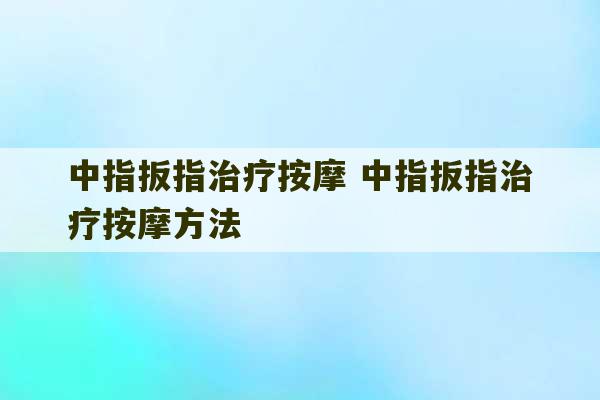 中指扳指治疗按摩 中指扳指治疗按摩方法